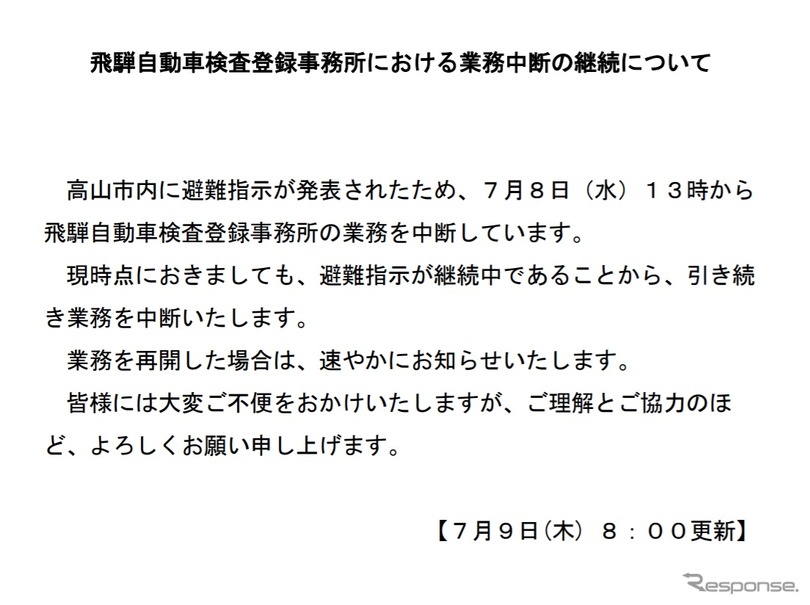 飛騨自動車検査登録事務所における業務中断の継続について

高山市内に避難指示が発表されたため、７月８日（水）１３時から飛騨自動車検査登録事務所の業務を中断しています。

現時点におきましても、避難指示が継続中であることから、引き続き業務を中断いたします。

業務を再開した場合は、速やかにお知らせいたします。

皆様には大変ご不便をおかけいたしますが、ご理解とご協力のほど、よろしくお願い申し上げます。

【７月９日(木) ８：００更新】

Response.